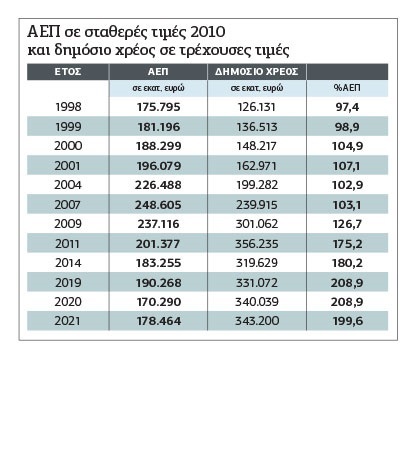 ΑΕΠ σε σταθερές τιμές 2010 και δημόσιο χρέος σε τρέχουσες τιμές

| ΕΤΟΣ | ΑΕΠ | ΔΗΜΟΣΙΟ ΧΡΕΟΣ | |
|---|---|---|---|
| | σε εκατ. ευρώ | σε εκατ. ευρώ | %ΑΕΠ |
| 1998 | 175.795 | 126.131 | 97,4 |
| 1999 | 181.196 | 136.513 | 98,9 |
| 2000 | 188.299 | 148.217 | 104,9 |
| 2001 | 196.079 | 162.971 | 107,1 |
| 2004 | 226.488 | 199.282 | 102,9 |
| 2007 | 248.605 | 239.915 | 103,1 |
| 2009 | 237.116 | 301.062 | 126,7 |
| 2011 | 201.377 | 356.235 | 175,2 |
| 2014 | 183.255 | 319.629 | 180,2 |
| 2019 | 190.268 | 331.072 | 208,9 |
| 2020 | 170.290 | 340.039 | 208,9 |
| 2021 | 178.464 | 343.200 | 199,6 |